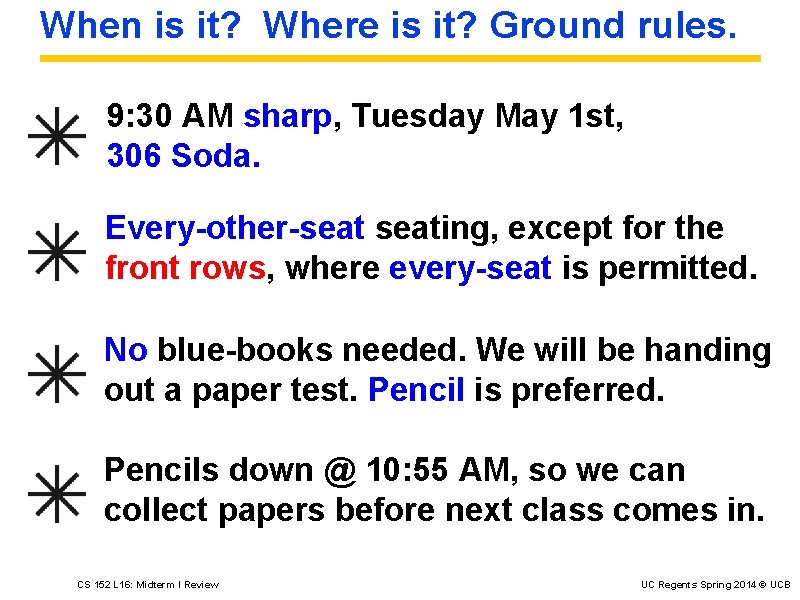 When is it? Where is it? Ground rules.

9:30 AM sharp, Tuesday May 1st, 306 Soda.

Every-other-seat seating, except for the front rows, where every-seat is permitted.

No blue-books needed. We will be handing out a paper test. Pencil is preferred.

Pencils down @ 10:55 AM, so we can collect papers before next class comes in.

CS 152 L16: Midterm I Review

UC Regents Spring 2014 © UCB